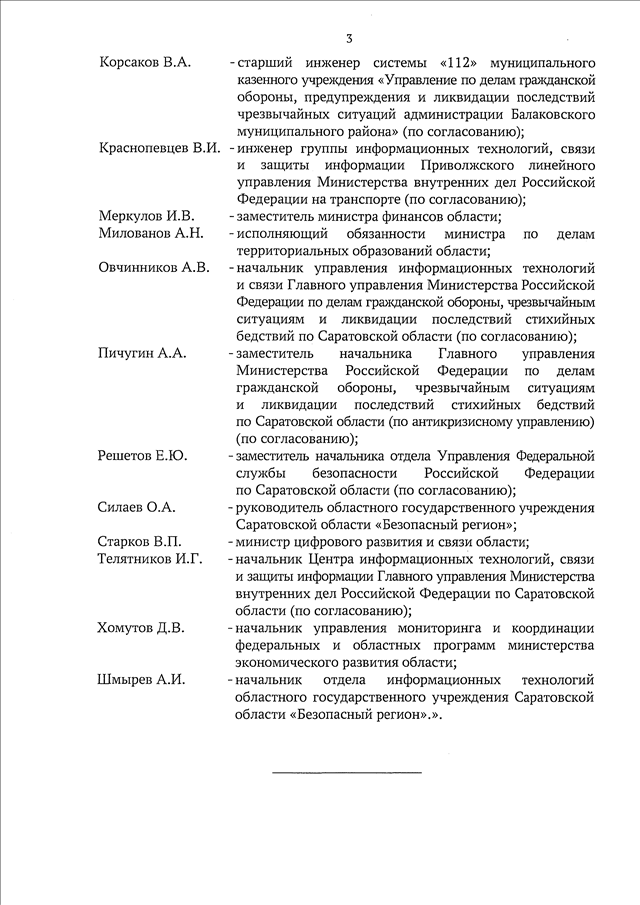 3

Корсаков В.А. - старший инженер системы «112» муниципального казенного учреждения «Управление по делам гражданской обороны, предупреждения и ликвидации последствий чрезвычайных ситуаций администрации Балаковского муниципального района» (по согласованию);

Краснопевцев В.И. - инженер группы информационных технологий, связи и защиты информации Приволжского линейного управления Министерства внутренних дел Российской Федерации на транспорте (по согласованию);

Меркулов И.В. - заместитель министра финансов области;

Милованов А.Н. - исполняющий обязанности министра по делам территориальных образований области;

Овчинников А.В. - начальник управления информационных технологий и связи Главного управления Министерства Российской Федерации по делам гражданской обороны, чрезвычайным ситуациям и ликвидации последствий стихийных бедствий по Саратовской области (по согласованию);

Пичугин А.А. - заместитель начальника Главного управления Министерства Российской Федерации по делам гражданской обороны, чрезвычайным ситуациям и ликвидации последствий стихийных бедствий по Саратовской области (по антикризисному управлению) (по согласованию);

Решетов Е.Ю. - заместитель начальника отдела Управления Федеральной службы безопасности Российской Федерации по Саратовской области (по согласованию);

Силаев О.А. - руководитель областного государственного учреждения Саратовской области «Безопасный регион»;

Старков В.П. - министр цифрового развития и связи области;

Телятников И.Г. - начальник Центра информационных технологий, связи и защиты информации Главного управления Министерства внутренних дел Российской Федерации по Саратовской области (по согласованию);

Хомутов Д.В. - начальник управления мониторинга и координации федеральных и областных программ министерства экономического развития области;

Шмырев А.И. - начальник отдела информационных технологий областного государственного учреждения Саратовской области «Безопасный регион».».